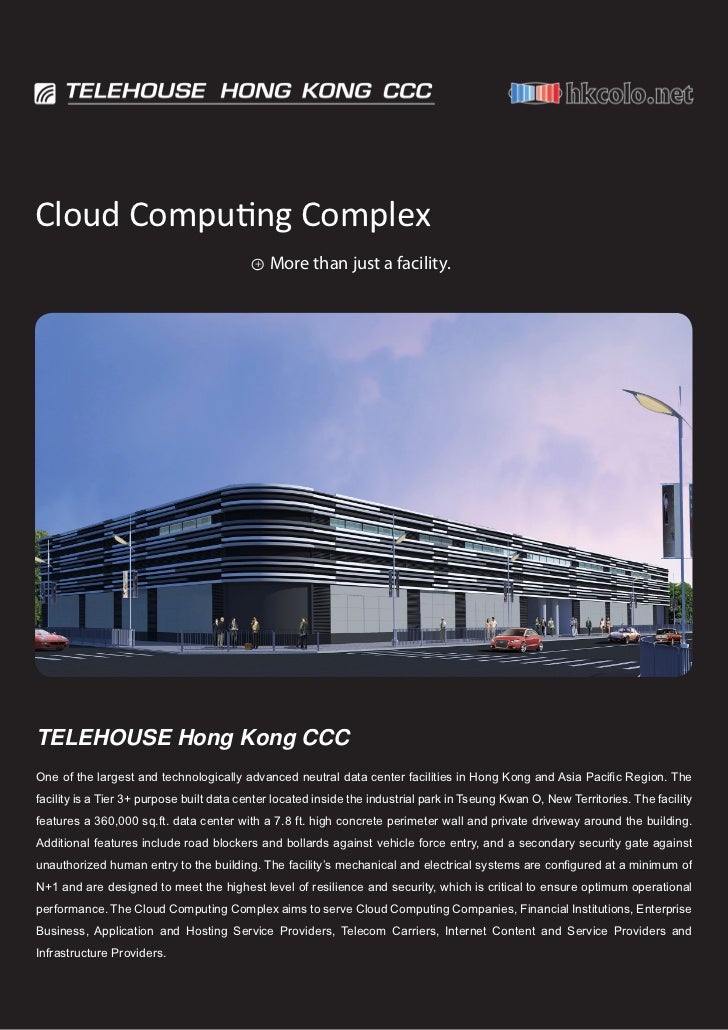 TELEHOUSE HONG KONG CCC

hkcolo.net

Cloud Computing Complex

More than just a facility.

TELEHOUSE Hong Kong CCC

One of the largest and technologically advanced neutral data center facilities in Hong Kong and Asia Pacific Region. The facility is a Tier 3+ purpose built data center located inside the industrial park in Tseung Kwan O, New Territories. The facility features a 360,000 sq.ft. data center with a 7.8 ft. high concrete perimeter wall and private driveway around the building. Additional features include road blockers and bollards against vehicle force entry, and a secondary security gate against unauthorized human entry to the building. The facility's mechanical and electrical systems are configured at a minimum of N+1 and are designed to meet the highest level of resilience and security, which is critical to ensure optimum operational performance. The Cloud Computing Complex aims to serve Cloud Computing Companies, Financial Institutions, Enterprise Business, Application and Hosting Service Providers, Telecom Carriers, Internet Content and Service Providers and Infrastructure Providers.